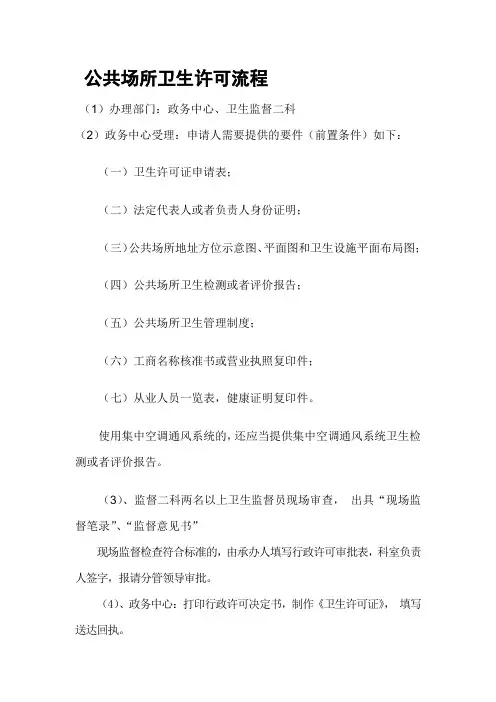 公共场所卫生许可流程

（1）办理部门：政务中心、卫生监督二科

（2）政务中心受理：申请人需要提供的要件（前置条件）如下：

（一）卫生许可证申请表；

（二）法定代表人或者负责人身份证明；

（三）公共场所地址方位示意图、平面图和卫生设施平面布局图；

（四）公共场所卫生检测或者评价报告；

（五）公共场所卫生管理制度；

（六）工商名称核准书或营业执照复印件；

（七）从业人员一览表，健康证明复印件。

使用集中空调通风系统的，还应当提供集中空调通风系统卫生检测或者评价报告。

（3）、监督二科两名以上卫生监督员现场审查， 出具“现场监督笔录”、“监督意见书”

现场监督检查符合标准的，由承办人填写行政许可审批表，科室负责人签字，报请分管领导审批。

（4）、政务中心：打印行政许可决定书，制作《卫生许可证》， 填写送达回执。